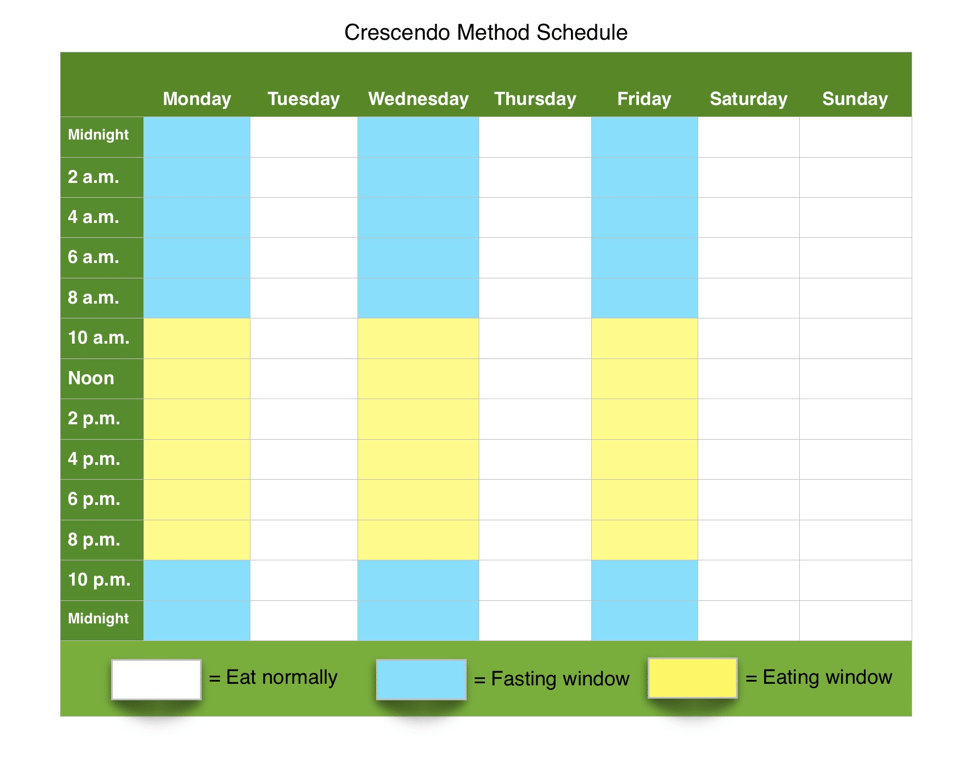 Crescendo Method Schedule

| | Monday | Tuesday | Wednesday | Thursday | Friday | Saturday | Sunday |
|---|---|---|---|---|---|---|---|
| Midnight | | | | | | | |
| 2 a.m. | | | | | | | |
| 4 a.m. | | | | | | | |
| 6 a.m. | | | | | | | |
| 8 a.m. | | | | | | | |
| 10 a.m. | | | | | | | |
| Noon | | | | | | | |
| 2 p.m. | | | | | | | |
| 4 p.m. | | | | | | | |
| 6 p.m. | | | | | | | |
| 8 p.m. | | | | | | | |
| 10 p.m. | | | | | | | |
| Midnight | | | | | | | |

= Eat normally = Fasting window = Eating window